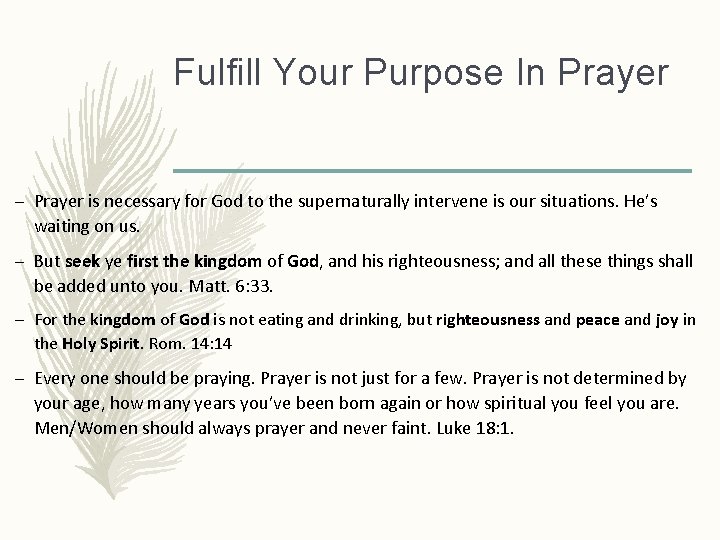 Fulfill Your Purpose In Prayer

– Prayer is necessary for God to the supernaturally intervene is our situations. He's waiting on us.

– But seek ye first the kingdom of God, and his righteousness; and all these things shall be added unto you. Matt. 6:33.

– For the kingdom of God is not eating and drinking, but righteousness and peace and joy in the Holy Spirit. Rom. 14:14

– Every one should be praying. Prayer is not just for a few. Prayer is not determined by your age, how many years you've been born again or how spiritual you feel you are. Men/Women should always prayer and never faint. Luke 18:1.